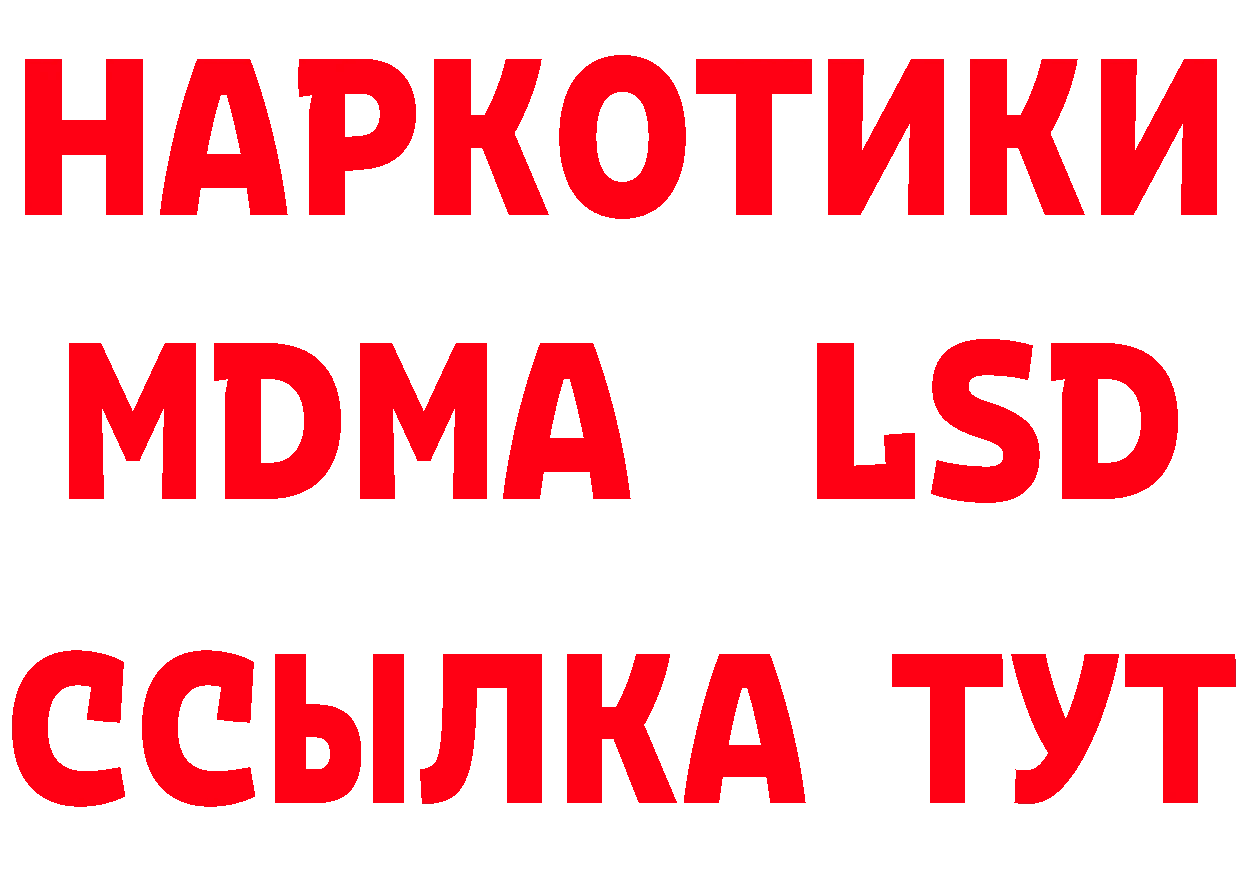 НАРКОТИКИ
MDMA LSD
ССЫЛКА ТУТ